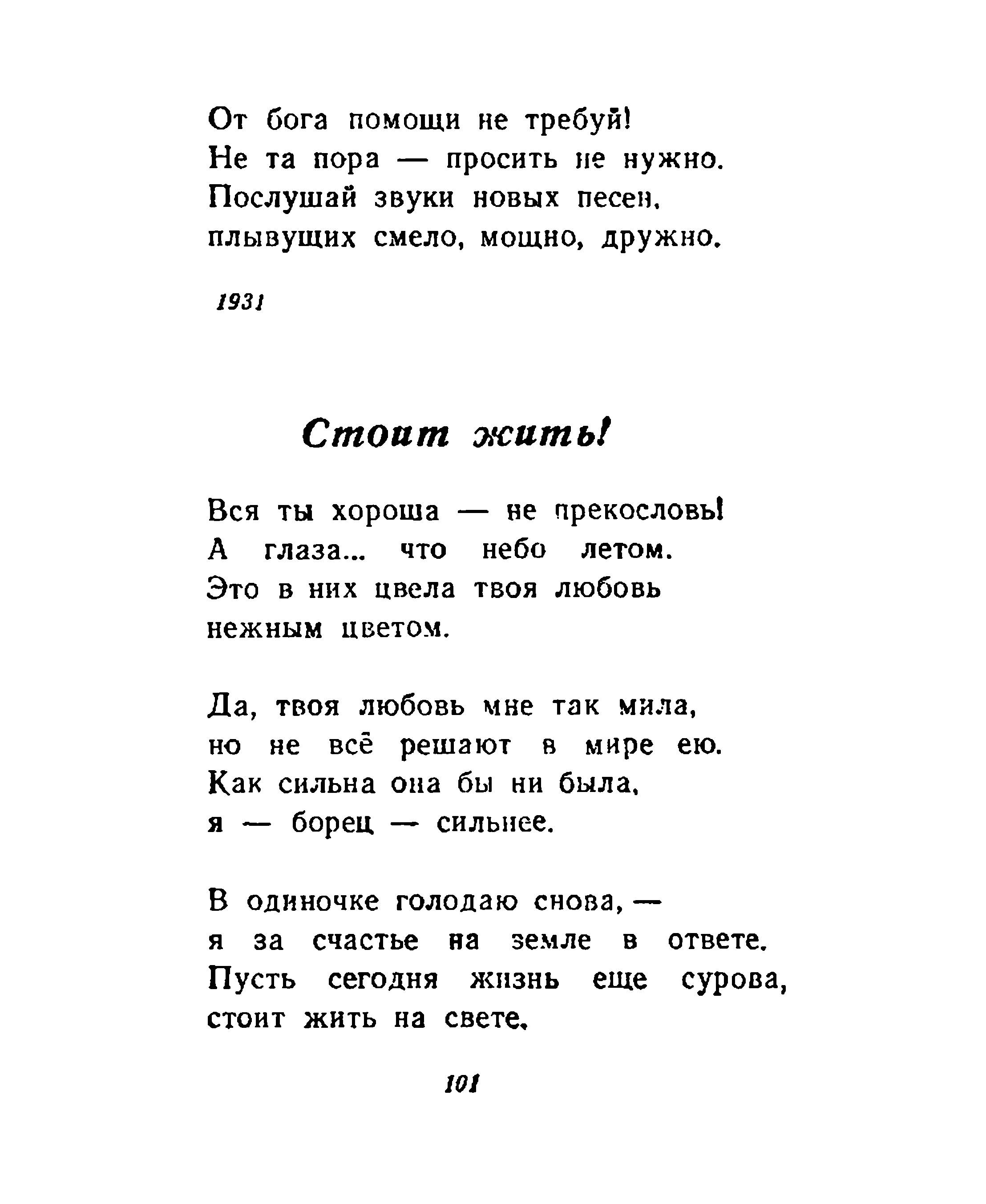 От бога помощи не требуй!
Не та пора — просить не нужно.
Послушай звуки новых песен,
плывущих смело, мощно, дружно.

1931

Стоит жить!

Вся ты хороша — не прекословь!
А глаза... что небо летом.
Это в них цвела твоя любовь
нежным цветом.

Да, твоя любовь мне так мила,
но не всё решают в мире ею.
Как сильна она бы ни была,
я — борец — сильнее.

В одиночке голодаю снова, —
я за счастье на земле в ответе.
Пусть сегодня жизнь еще сурова,
стоит жить на свете.

101